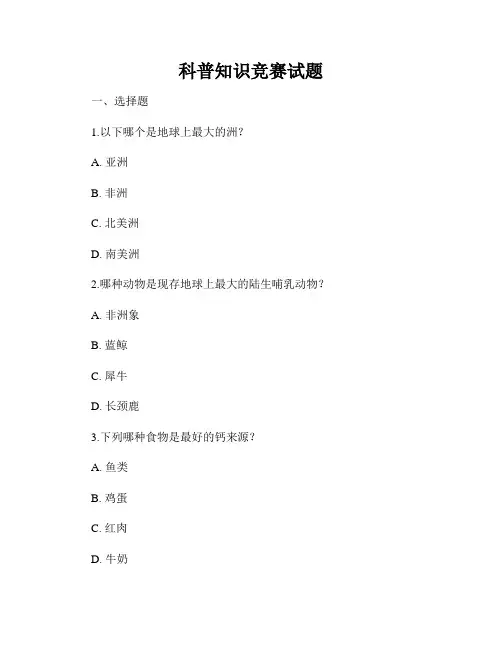 科普知识竞赛试题

一、选择题

1.以下哪个是地球上最大的洲？

A. 亚洲

B. 非洲

C. 北美洲

D. 南美洲

2.哪种动物是现存地球上最大的陆生哺乳动物？

A. 非洲象

B. 蓝鲸

C. 犀牛

D. 长颈鹿

3.下列哪种食物是最好的钙来源？

A. 鱼类

B. 鸡蛋

C. 红肉

D. 牛奶